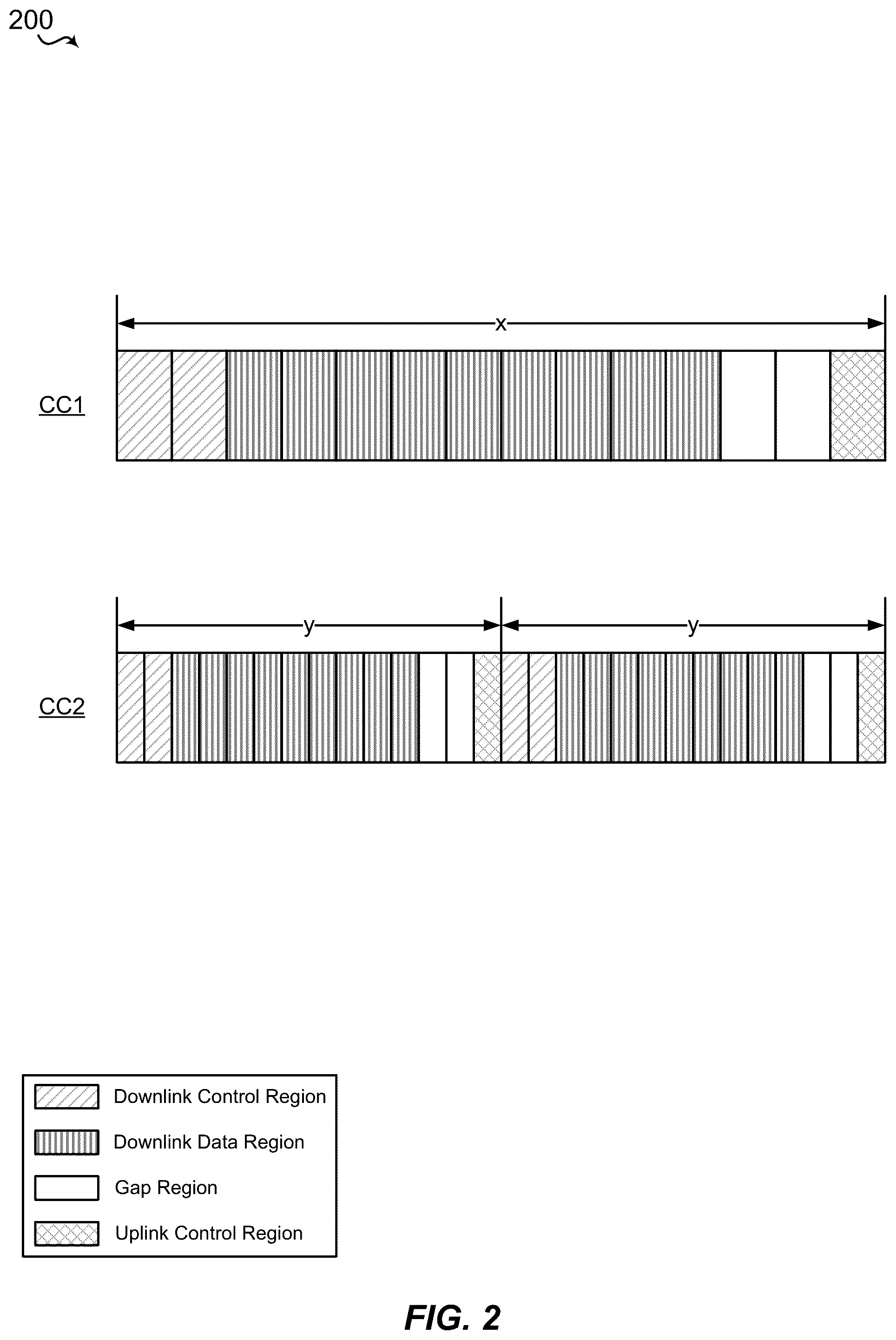 200

x

CC1

y

y

CC2

Downlink Control Region

Downlink Data Region

Gap Region

Uplink Control Region

FIG. 2